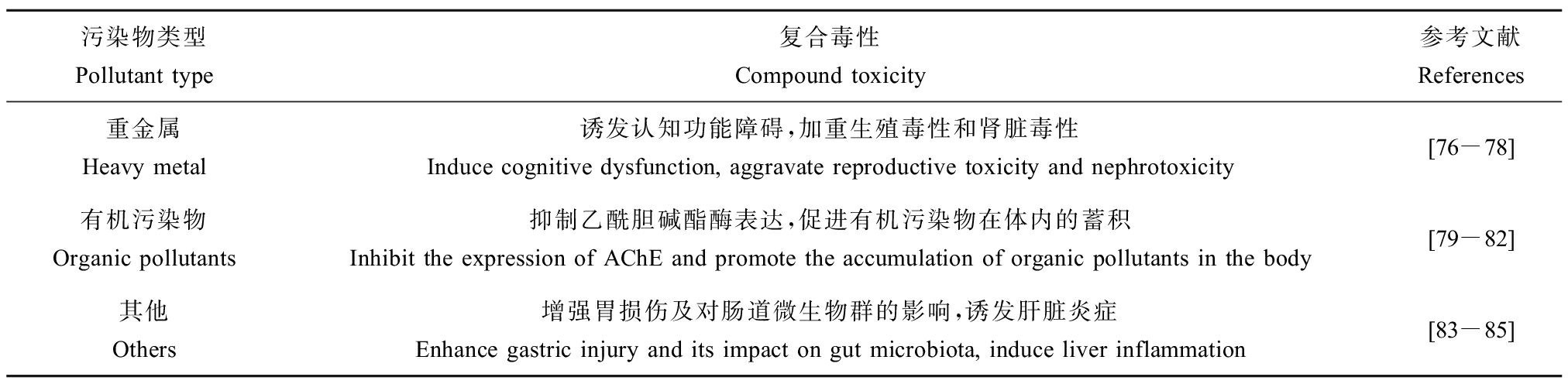 | 污染物类型 Pollutant type | 复合毒性 Compound toxicity | 参考文献 References |
|---|---|---|
| 重金属 Heavy metal | 诱发认知功能障碍,加重生殖毒性和肾脏毒性 Induce cognitive dysfunction, aggravate reproductive toxicity and nephrotoxicity | [76－78] |
| 有机污染物 Organic pollutants | 抑制乙酰胆碱酯酶表达,促进有机污染物在体内的蓄积 Inhibit the expression of AChE and promote the accumulation of organic pollutants in the body | [79－82] |
| 其他 Others | 增强胃损伤及对肠道微生物群的影响,诱发肝脏炎症 Enhance gastric injury and its impact on gut microbiota, induce liver inflammation | [83－85] |